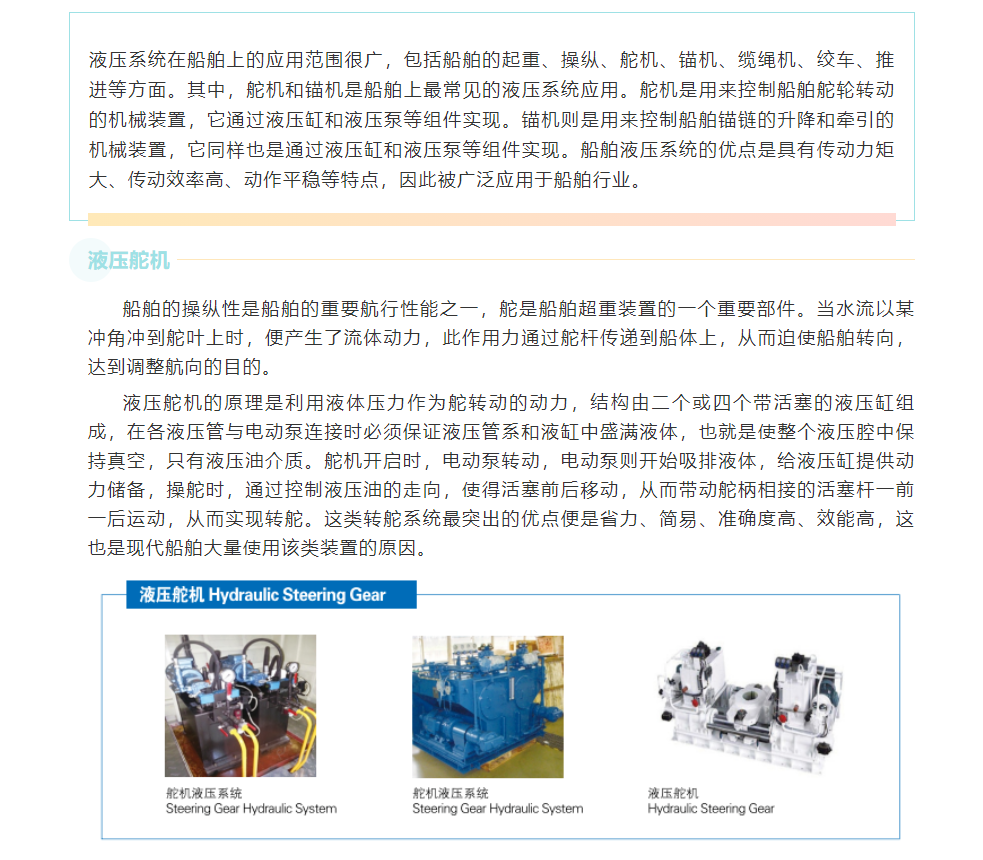 液压系统在船舶上的应用范围很广，包括船舶的起重、操纵、舵机、锚机、缆绳机、绞车、推进等方面。其中，舵机和锚机是船舶上最常见的液压系统应用。舵机是用来控制船舶舵轮转动的机械装置，它通过液压缸和液压泵等组件实现。锚机则是用来控制船舶锚链的升降和牵引的机械装置，它同样也是通过液压缸和液压泵等组件实现。船舶液压系统的优点是具有传动力矩大、传动效率高、动作平稳等特点，因此被广泛应用于船舶行业。

液压舵机

船舶的操纵性是船舶的重要航行性能之一，舵是船舶超重装置的一个重要部件。当水流以某冲角冲到舵叶上时，便产生了流体动力，此作用力通过舵杆传递到船体上，从而迫使船舶转向，达到调整航向的目的。

液压舵机的原理是利用液体压力作为舵转动的动力，结构由二个或四个带活塞的液压缸组成，在各液压管与电动泵连接时必须保证液压管系和液缸中盛满液体，也就是使整个液压腔中保持真空，只有液压油介质。舵机开启时，电动泵转动，电动泵则开始吸排液体，给液压缸提供动力储备，操舵时，通过控制液压油的走向，使得活塞前后移动，从而带动舵柄相接的活塞杆一前一后运动，从而实现转舵。这类转舵系统最突出的优点便是省力、简易、准确度高、效能高，这也是现代船舶大量使用该类装置的原因。

液压舵机 Hydraulic Steering Gear

舵机液压系统
Steering Gear Hydraulic System

舵机液压系统
Steering Gear Hydraulic System

液压舵机
Hydraulic Steering Gear